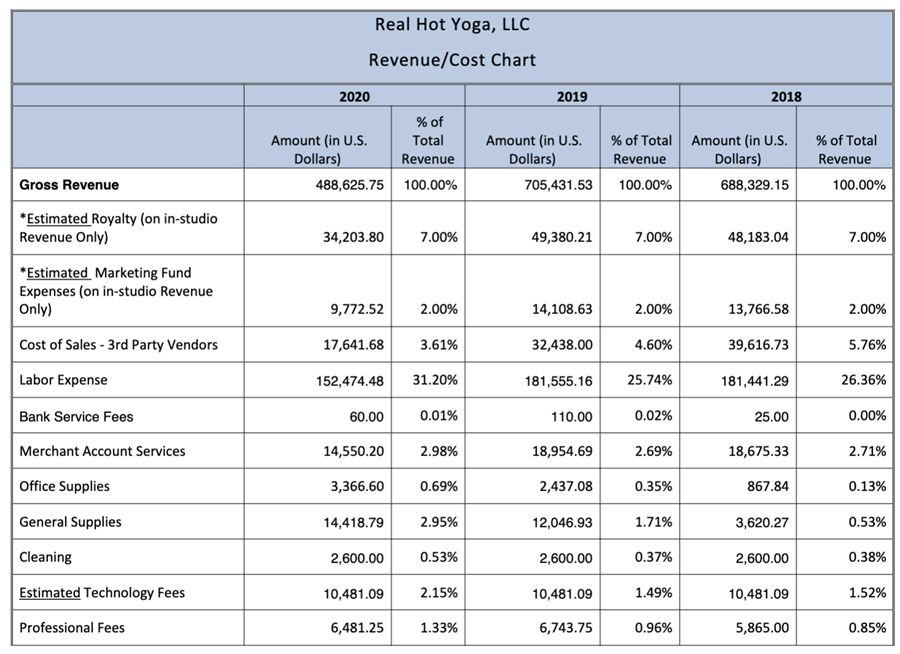 Real Hot Yoga, LLC

Revenue/Cost Chart

| | 2020 | | 2019 | | 2018 | |
|---|---|---|---|---|---|---|
| | Amount (in U.S. Dollars) | % of Total Revenue | Amount (in U.S. Dollars) | % of Total Revenue | Amount (in U.S. Dollars) | % of Total Revenue |
| Gross Revenue | 488,625.75 | 100.00% | 705,431.53 | 100.00% | 688,329.15 | 100.00% |
| *Estimated Royalty (on in-studio Revenue Only) | 34,203.80 | 7.00% | 49,380.21 | 7.00% | 48,183.04 | 7.00% |
| *Estimated Marketing Fund Expenses (on in-studio Revenue Only) | 9,772.52 | 2.00% | 14,108.63 | 2.00% | 13,766.58 | 2.00% |
| Cost of Sales - 3rd Party Vendors | 17,641.68 | 3.61% | 32,438.00 | 4.60% | 39,616.73 | 5.76% |
| Labor Expense | 152,474.48 | 31.20% | 181,555.16 | 25.74% | 181,441.29 | 26.36% |
| Bank Service Fees | 60.00 | 0.01% | 110.00 | 0.02% | 25.00 | 0.00% |
| Merchant Account Services | 14,550.20 | 2.98% | 18,954.69 | 2.69% | 18,675.33 | 2.71% |
| Office Supplies | 3,366.60 | 0.69% | 2,437.08 | 0.35% | 867.84 | 0.13% |
| General Supplies | 14,418.79 | 2.95% | 12,046.93 | 1.71% | 3,620.27 | 0.53% |
| Cleaning | 2,600.00 | 0.53% | 2,600.00 | 0.37% | 2,600.00 | 0.38% |
| Estimated Technology Fees | 10,481.09 | 2.15% | 10,481.09 | 1.49% | 10,481.09 | 1.52% |
| Professional Fees | 6,481.25 | 1.33% | 6,743.75 | 0.96% | 5,865.00 | 0.85% |